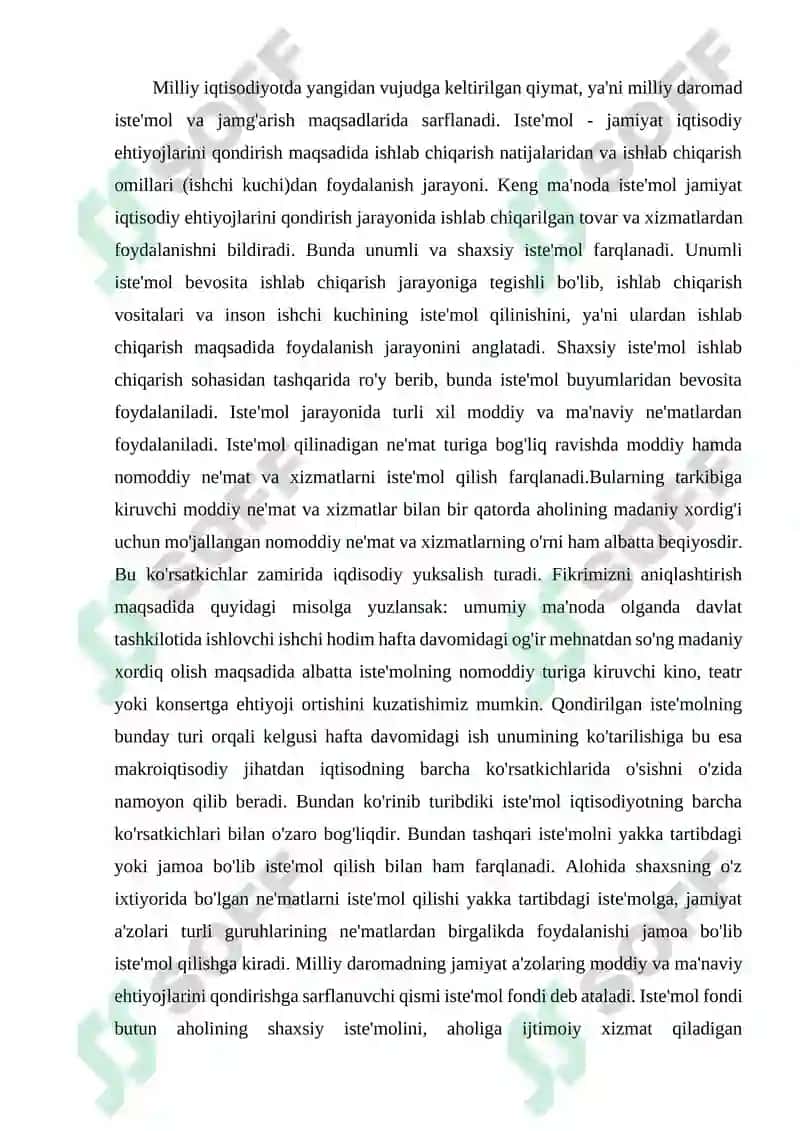 Milliy iqtisodiyotda yangidan vujudga keltirilgan qiymat, ya'ni milliy daromad iste'mol va jamg'arish maqsadlarida sarflanadi. Iste'mol - jamiyat iqtisodiy ehtiyojlarini qondirish maqsadida ishlab chiqarish natijalaridan va ishlab chiqarish omillari (ishchi kuchi)dan foydalanish jarayoni. Keng ma'noda iste'mol jamiyat iqtisodiy ehtiyojlarini qondirish jarayonida ishlab chiqarilgan tovar va xizmatlardan foydalanishni bildiradi. Bunda unumli va shaxsiy iste'mol farqlanadi. Unumli iste'mol bevosita ishlab chiqarish jarayoniga tegishli bo'lib, ishlab chiqarish vositalari va inson ishchi kuchining iste'mol qilinishini, ya'ni ulardan ishlab chiqarish maqsadida foydalanish jarayonini anglatadi. Shaxsiy iste'mol ishlab chiqarish sohasidan tashqarida ro'y berib, bunda iste'mol buyumlaridan bevosita foydalaniladi. Iste'mol jarayonida turli xil moddiy va ma'naviy ne'matlardan foydalaniladi. Iste'mol qilinadigan ne'mat turiga bog'liq ravishda moddiy hamda nomoddiy ne'mat va xizmatlarni iste'mol qilish farqlanadi.Bularning tarkibiga kiruvchi moddiy ne'mat va xizmatlar bilan bir qatorda aholining madaniy xordig'i uchun mo'jallangan nomoddiy ne'mat va xizmatlarning o'rni ham albatta beqiyosdir. Bu ko'rsatkichlar zamirida iqdisodiy yuksalish turadi. Fikrimizni aniqlashtirish maqsadida quyidagi misolga yuzlansak: umumiy ma'noda olganda davlat tashkilotida ishlovchi ishchi hodim hafta davomidagi og'ir mehnatdan so'ng madaniy xordiq olish maqsadida albatta iste'molning nomoddiy turiga kiruvchi kino, teatr yoki konsertga ehtiyoji ortishini kuzatishimiz mumkin. Qondirilgan iste'molning bunday turi orqali kelgusi hafta davomidagi ish unumining ko'tarilishiga bu esa makroiqtisodiy jihatdan iqtisodning barcha ko'rsatkichlarida o'sishni o'zida namoyon qilib beradi. Bundan ko'rinib turibdiki iste'mol iqtisodiyotning barcha ko'rsatkichlari bilan o'zaro bog'liqdir. Bundan tashqari iste'molni yakka tartibdagi yoki jamoa bo'lib iste'mol qilish bilan ham farqlanadi. Alohida shaxsning o'z ixtiyorida bo'lgan ne'matlarni iste'mol qilishi yakka tartibdagi iste'molga, jamiyat a'zolari turli guruhlarining ne'matlardan birgalikda foydalanishi jamoa bo'lib iste'mol qilishga kiradi. Milliy daromadning jamiyat a'zolaring moddiy va ma'naviy ehtiyojlarini qondirishga sarflanuvchi qismi iste'mol fondi deb ataladi. Iste'mol fondi butun aholining shaxsiy iste'molini, aholiga ijtimoiy xizmat qiladigan